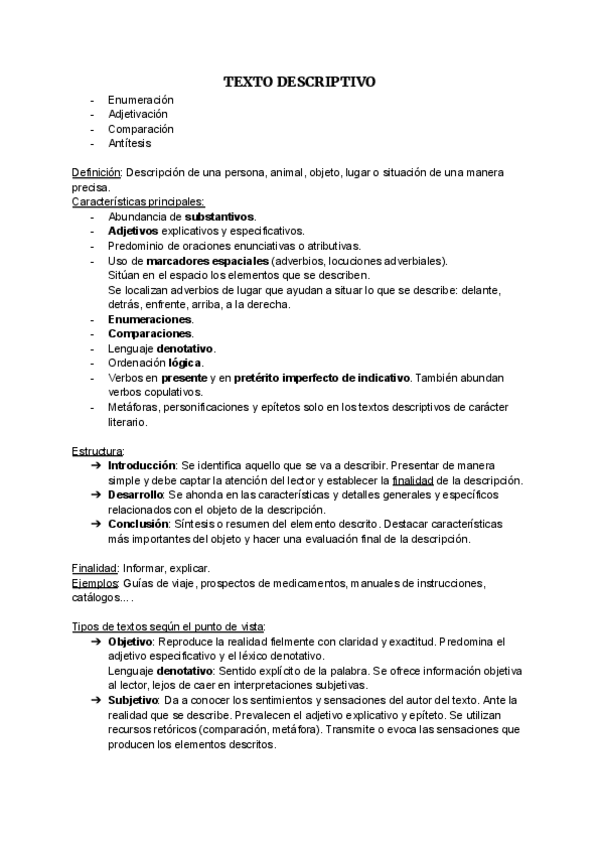 TEXTO DESCRIPTIVO

- Enumeración
- Adjetivación
- Comparación
- Antítesis

Definición: Descripción de una persona, animal, objeto, lugar o situación de una manera precisa.
Características principales:
- Abundancia de substantivos.
- Adjetivos explicativos y especificativos.
- Predominio de oraciones enunciativas o atributivas.
- Uso de marcadores espaciales (adverbios, locuciones adverbiales). Sitúan en el espacio los elementos que se describen. Se localizan adverbios de lugar que ayudan a situar lo que se describe: delante, detrás, enfrente, arriba, a la derecha.
- Enumeraciones.
- Comparaciones.
- Lenguaje denotativo.
- Ordenación lógica.
- Verbos en presente y en pretérito imperfecto de indicativo. También abundan verbos copulativos.
- Metáforas, personificaciones y epítetos solo en los textos descriptivos de carácter literario.

Estructura:
➔ Introducción: Se identifica aquello que se va a describir. Presentar de manera simple y debe captar la atención del lector y establecer la finalidad de la descripción.
➔ Desarrollo: Se ahonda en las características y detalles generales y específicos relacionados con el objeto de la descripción.
➔ Conclusión: Síntesis o resumen del elemento descrito. Destacar características más importantes del objeto y hacer una evaluación final de la descripción.

Finalidad: Informar, explicar.
Ejemplos: Guías de viaje, prospectos de medicamentos, manuales de instrucciones, catálogos... .

Tipos de textos según el punto de vista:
➔ Objetivo: Reproduce la realidad fielmente con claridad y exactitud. Predomina el adjetivo especificativo y el léxico denotativo.
Lenguaje denotativo: Sentido explícito de la palabra. Se ofrece información objetiva al lector, lejos de caer en interpretaciones subjetivas.
➔ Subjetivo: Da a conocer los sentimientos y sensaciones del autor del texto. Ante la realidad que se describe. Prevalecen el adjetivo explicativo y epíteto. Se utilizan recursos retóricos (comparación, metáfora). Transmite o evoca las sensaciones que producen los elementos descritos.